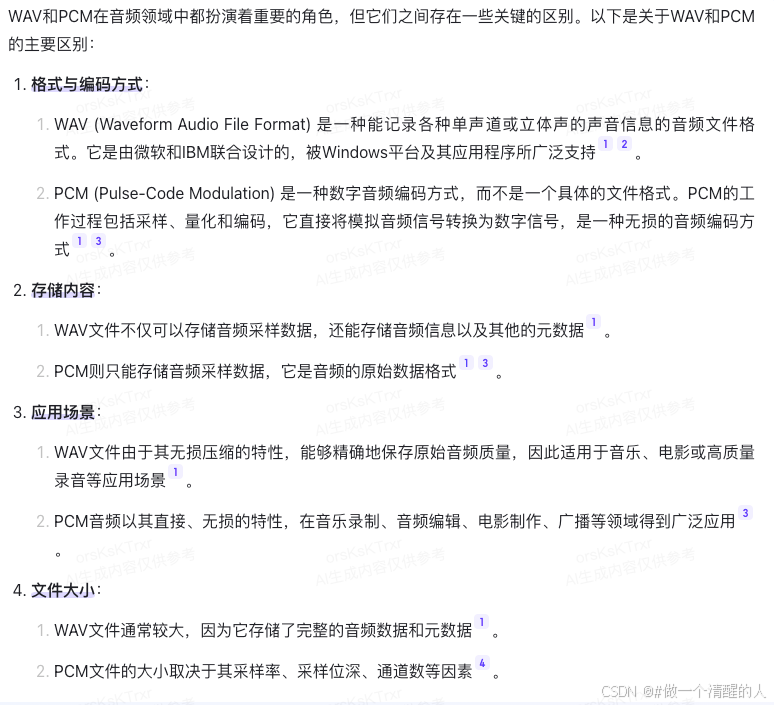 WAV和PCM在音频领域中都扮演着重要的角色，但它们之间存在一些关键的区别。以下是关于WAV和PCM的主要区别：

1. 格式与编码方式：

1. WAV (Waveform Audio File Format) 是一种能记录各种单声道或立体声的声音信息的音频文件格式。它是由微软和IBM联合设计的，被Windows平台及其应用程序所广泛支持 1 2 。

2. PCM (Pulse-Code Modulation) 是一种数字音频编码方式，而不是一个具体的文件格式。PCM的工作过程包括采样、量化和编码，它直接将模拟音频信号转换为数字信号，是一种无损的音频编码方式 1 3 。

2. 存储内容：

1. WAV文件不仅可以存储音频采样数据，还能存储音频信息以及其他的元数据 1 。

2. PCM则只能存储音频采样数据，它是音频的原始数据格式 1 3 。

3. 应用场景：

1. WAV文件由于其无损压缩的特性，能够精确地保存原始音频质量，因此适用于音乐、电影或高质量录音等应用场景 1 。

2. PCM音频以其直接、无损的特性，在音乐录制、音频编辑、电影制作、广播等领域得到广泛应用 3 。

4. 文件大小：

1. WAV文件通常较大，因为它存储了完整的音频数据和元数据 1 。

2. PCM文件的大小取决于其采样率、采样位深、通道数等因素 4 。

orsKsKTrxr AI生成内容仅供参考

CSDN @#做一个清醒的人